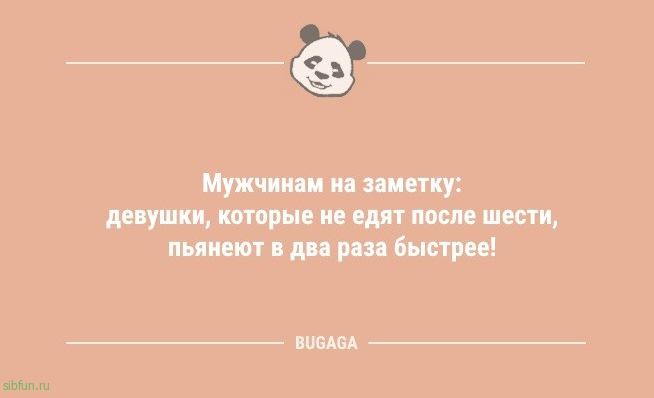 Мужчинам на заметку:
девушки, которые не едят после шести,
пьянеют в два раза быстрее!

BUGAGA

sibfun.ru